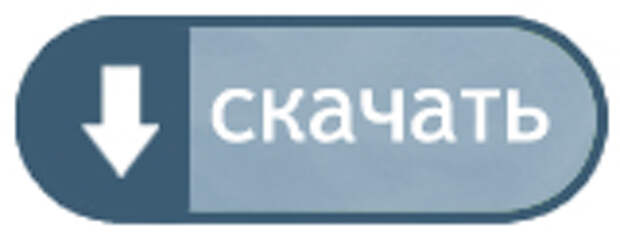 скачать